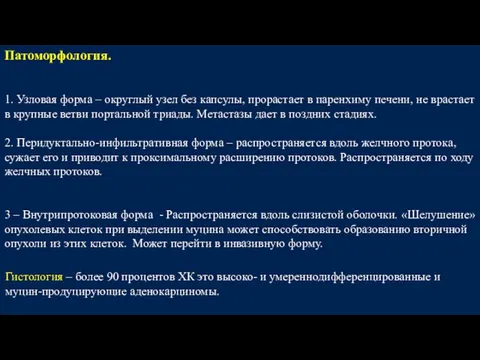 Патоморфология.

1. Узловая форма – округлый узел без капсулы, прорастает в паренхиму печени, не врастает в крупные ветви портальной триады. Метастазы дает в поздних стадиях.

2. Перидуктально-инфильтративная форма – распространяется вдоль желчного протока, сужает его и приводит к проксимальному расширению протоков. Распространяется по ходу желчных протоков.

3 – Внутрипротоковая форма - Распространяется вдоль слизистой оболочки. «Шелушение» опухолевых клеток при выделении муцина может способствовать образованию вторичной опухоли из этих клеток. Может перейти в инвазивную форму.

Гистология – более 90 процентов ХК это высоко- и умереннодифференцированные и муцин-продуцирующие аденокарциномы.